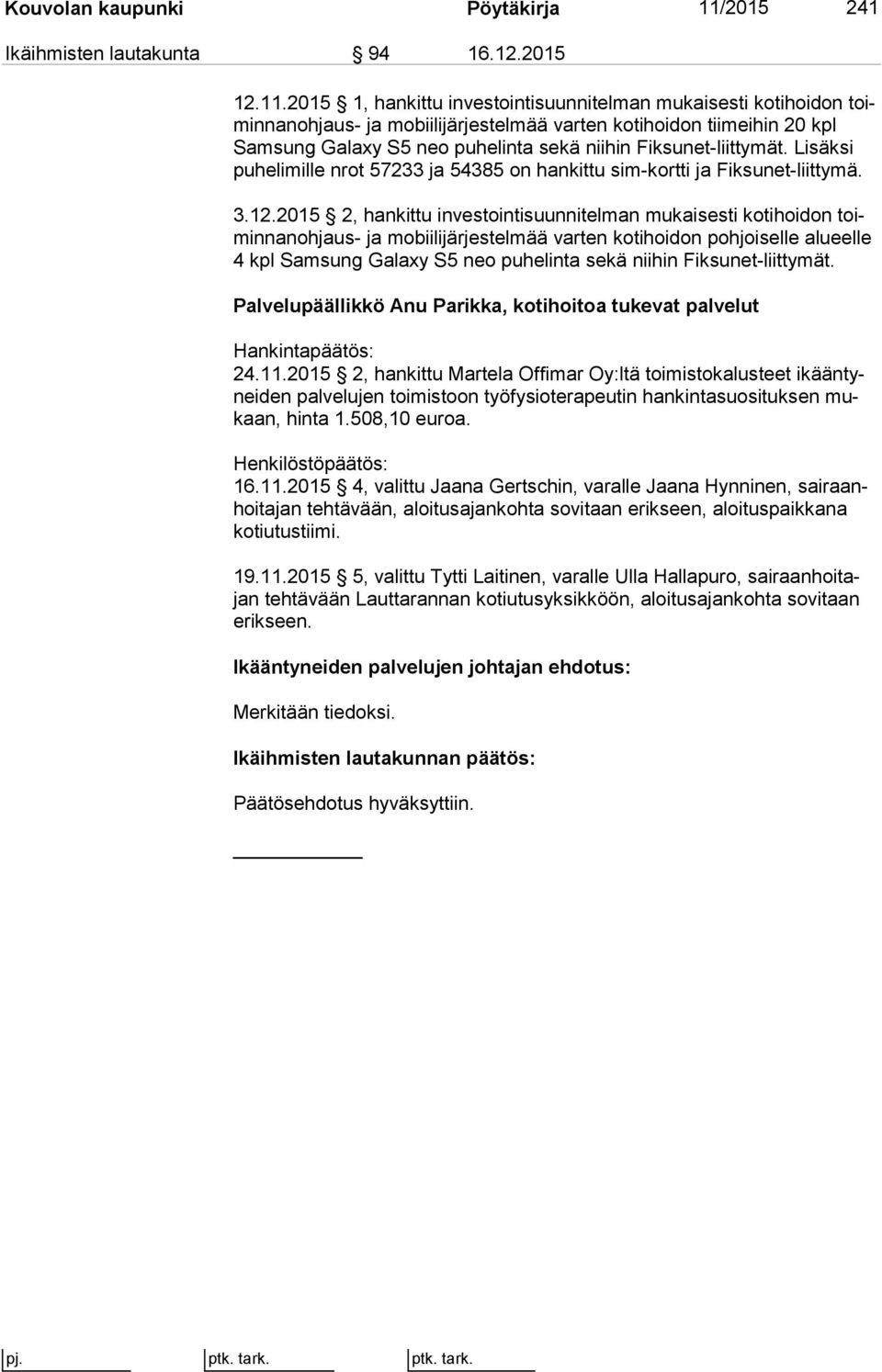 Kouvolan kaupunki Pöytäkirja 11/2015 241

Ikäihmisten lautakunta § 94 16.12.2015

12.11.2015 § 1, hankittu investointisuunnitelman mukaisesti kotihoidon toiminnanohjaus- ja mobiilijärjestelmää varten kotihoidon tiimeihin 20 kpl Samsung Galaxy S5 neo puhelinta sekä niihin Fiksunet-liittymät. Lisäksi puhelimille nrot 57233 ja 54385 on hankittu sim-kortti ja Fiksunet-liittymä.

3.12.2015 § 2, hankittu investointisuunnitelman mukaisesti kotihoidon toiminnanohjaus- ja mobiilijärjestelmää varten kotihoidon pohjoiselle alueelle 4 kpl Samsung Galaxy S5 neo puhelinta sekä niihin Fiksunet-liittymät.

Palvelupäällikkö Anu Parikka, kotihoitoa tukevat palvelut

Hankintapäätös:
24.11.2015 § 2, hankittu Martela Offimar Oy:ltä toimistokalusteet ikääntyneiden palvelujen toimistoon työfysioterapeutin hankintasuosituksen mukaan, hinta 1.508,10 euroa.

Henkilöstöpäätös:
16.11.2015 § 4, valittu Jaana Gertschin, varalle Jaana Hynninen, sairaanhoitajan tehtävään, aloitusajankohta sovitaan erikseen, aloituspaikkana kotiutustiimi.

19.11.2015 § 5, valittu Tytti Laitinen, varalle Ulla Hallapuro, sairaanhoitajan tehtävään Lauttarannan kotiutusyksikköön, aloitusajankohta sovitaan erikseen.

Ikääntyneiden palvelujen johtajan ehdotus:

Merkitään tiedoksi.

Ikäihmisten lautakunnan päätös:

Päätösehdotus hyväksyttiin.

pj. ptk. tark. ptk. tark.